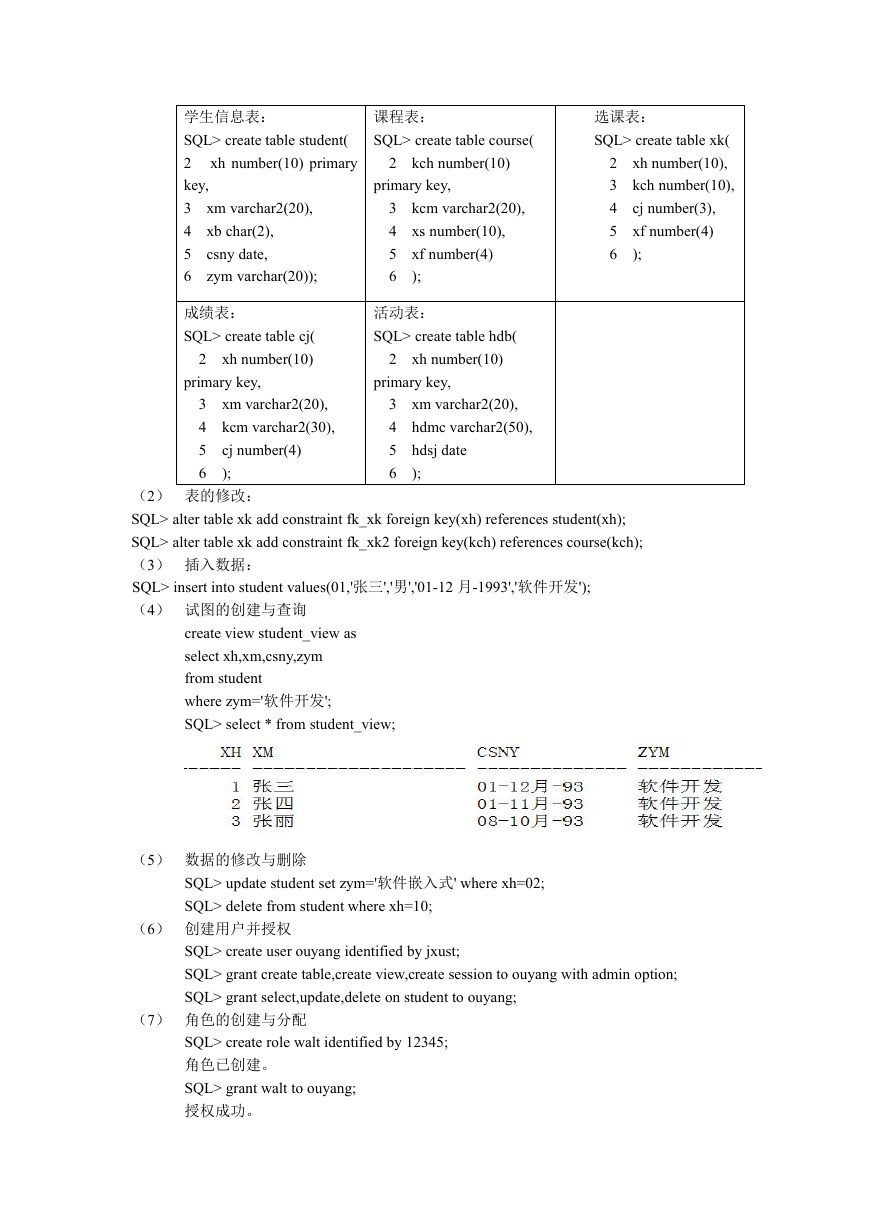 | 学生信息表：<br>SQL> create table student(<br>2 xh number(10) primary key,<br>3 xm varchar2(20),<br>4 xb char(2),<br>5 csny date,<br>6 zym varchar(20)); | 课程表：<br>SQL> create table course(<br>2 kch number(10) primary key,<br>3 kcm varchar2(20),<br>4 xs number(10),<br>5 xf number(4)<br>6 ); | 选课表：<br>SQL> create table xk(<br>2 xh number(10),<br>3 kch number(10),<br>4 cj number(3),<br>5 xf number(4)<br>6 ); |
|---|---|---|
| 成绩表：<br>SQL> create table cj(<br>2 xh number(10) primary key,<br>3 xm varchar2(20),<br>4 kcm varchar2(30),<br>5 cj number(4)<br>6 ); | 活动表：<br>SQL> create table hdb(<br>2 xh number(10) primary key,<br>3 xm varchar2(20),<br>4 hdmc varchar2(50),<br>5 hdsj date<br>6 ); | |

（2） 表的修改：
SQL> alter table xk add constraint fk_xk foreign key(xh) references student(xh);
SQL> alter table xk add constraint fk_xk2 foreign key(kch) references course(kch);
（3） 插入数据：
SQL> insert into student values(01,'张三','男','01-12 月-1993','软件开发');
（4） 试图的创建与查询
create view student_view as
select xh,xm,csny,zym
from student
where zym='软件开发';
SQL> select * from student_view;

| XH | XM | CSNY | ZYM |
|---|---|---|---|
| 1 | 张三 | 01-12月-93 | 软件开发 |
| 2 | 张四 | 01-11月-93 | 软件开发 |
| 3 | 张丽 | 08-10月-93 | 软件开发 |

（5） 数据的修改与删除
SQL> update student set zym='软件嵌入式' where xh=02;
SQL> delete from student where xh=10;
（6） 创建用户并授权
SQL> create user ouyang identified by jxust;
SQL> grant create table,create view,create session to ouyang with admin option;
SQL> grant select,update,delete on student to ouyang;
（7） 角色的创建与分配
SQL> create role walt identified by 12345;
角色已创建。
SQL> grant walt to ouyang;
授权成功。